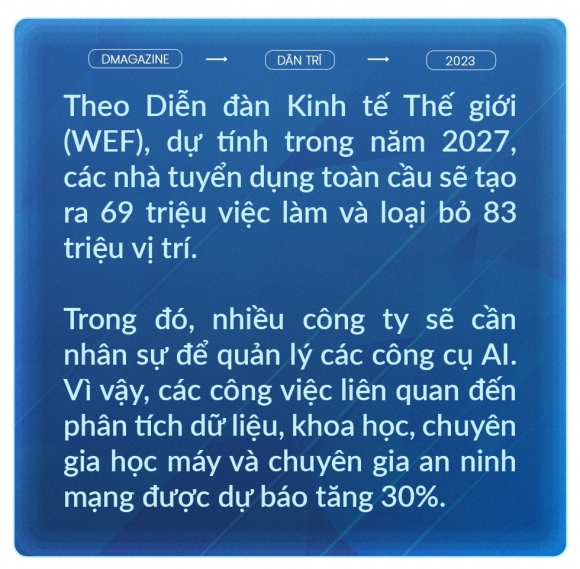 DMAGAZINE → DÂN TRÍ → 2023

Theo Diễn đàn Kinh tế Thế giới (WEF), dự tính trong năm 2027, các nhà tuyển dụng toàn cầu sẽ tạo ra 69 triệu việc làm và loại bỏ 83 triệu vị trí.

Trong đó, nhiều công ty sẽ cần nhân sự để quản lý các công cụ AI. Vì vậy, các công việc liên quan đến phân tích dữ liệu, khoa học, chuyên gia học máy và chuyên gia an ninh mạng được dự báo tăng 30%.